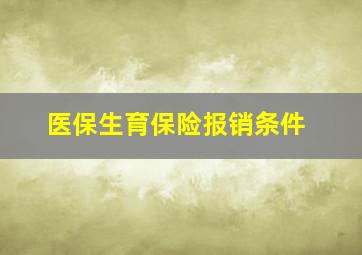 医保生育保险报销条件